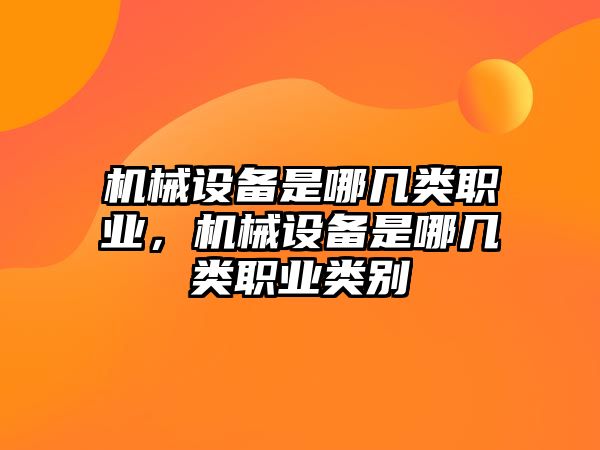 机械设备是哪几类职业，机械设备是哪几类职业类别